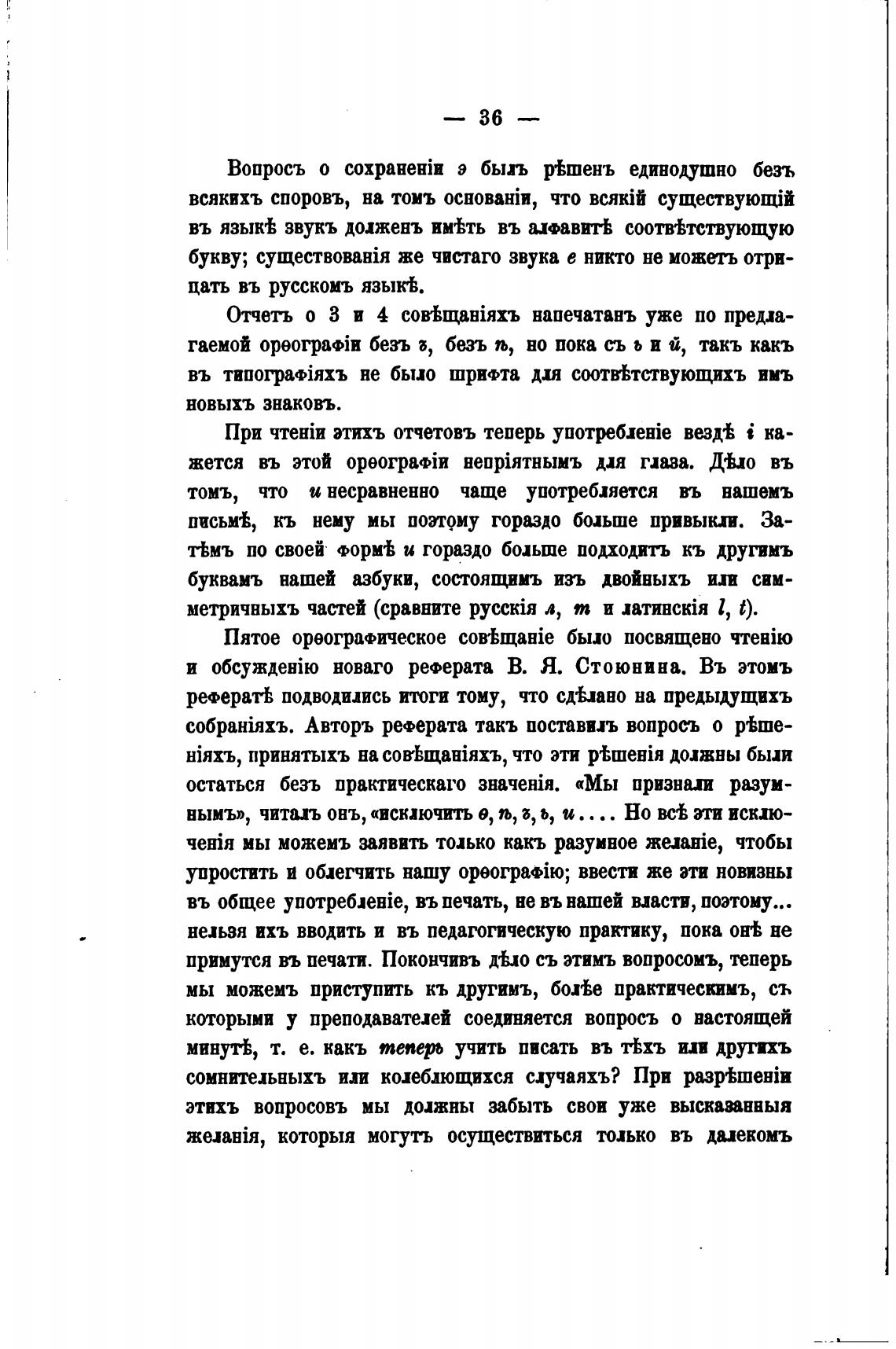 — 36 —

Вопросъ о сохраненіи э былъ рѣшенъ единодушно безъ всякихъ споровъ, на томъ основаніи, что всякій существующій въ языкѣ звукъ долженъ имѣть въ алфавитѣ соотвѣтствующую букву; существованія же чистаго звука е никто не можетъ отрицать въ русскомъ языкѣ.

Отчетъ о 3 и 4 совѣщаніяхъ напечатанъ уже по предлагаемой орѳографіи безъ ъ, безъ ѣ, но пока съ ь и й, такъ какъ въ типографіяхъ не было шрифта для соотвѣтствующихъ имъ новыхъ знаковъ.

При чтеніи этихъ отчетовъ теперь употребленіе вездѣ і кажется въ этой орѳографіи непріятнымъ для глаза. Дѣло въ томъ, что и несравненно чаще употребляется въ нашемъ письмѣ, къ нему мы поэтому гораздо больше привыкли. Затѣмъ по своей формѣ и гораздо больше подходитъ къ другимъ буквамъ нашей азбуки, состоящимъ изъ двойныхъ или симметричныхъ частей (сравните русскія л, т и латинскія l, t).

Пятое орѳографическое совѣщаніе было посвящено чтенію и обсужденію новаго реферата В. Я. Стоюнина. Въ этомъ рефератѣ подводились итоги тому, что сдѣлано на предыдущихъ собраніяхъ. Авторъ реферата такъ поставилъ вопросъ о рѣшеніяхъ, принятыхъ на совѣщаніяхъ, что эти рѣшенія должны были остаться безъ практическаго значенія. «Мы признали разумнымъ», читалъ онъ, «исключить ѳ, ѣ, ъ, ь, и.... Но всѣ эти исключенія мы можемъ заявить только какъ разумное желаніе, чтобы упростить и облегчить нашу орѳографію; ввести же эти новизны въ общее употребленіе, въ печать, не въ нашей власти, поэтому... нельзя ихъ вводить и въ педагогическую практику, пока онѣ не примутся въ печати. Покончивъ дѣло съ этимъ вопросомъ, теперь мы можемъ приступить къ другимъ, болѣе практическимъ, съ которыми у преподавателей соединяется вопросъ о настоящей минутѣ, т. е. какъ теперь учить писать въ тѣхъ или другихъ сомнительныхъ или колеблющихся случаяхъ? При разрѣшеніи этихъ вопросовъ мы должны забыть свои уже высказанныя желанія, которыя могутъ осуществиться только въ далекомъ